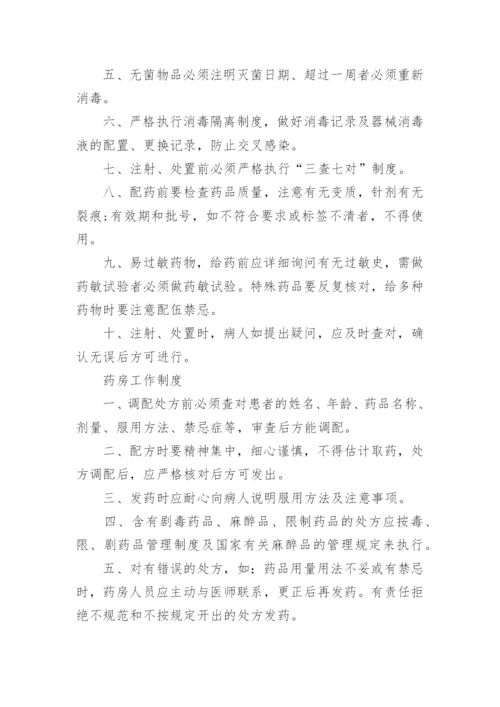 五、无菌物品必须注明灭菌日期、超过一周者必须重新消毒。

六、严格执行消毒隔离制度，做好消毒记录及器械消毒液的配置、更换记录，防止交叉感染。

七、注射、处置前必须严格执行“三查七对”制度。

八、配药前要检查药品质量，注意有无变质，针剂有无裂痕;有效期和批号，如不符合要求或标签不清者，不得使用。

九、易过敏药物，给药前应详细询问有无过敏史，需做药敏试验者必须做药敏试验。特殊药品要反复核对，给多种药物时要注意配伍禁忌。

十、注射、处置时，病人如提出疑问，应及时查对，确认无误后方可进行。

药房工作制度

一、调配处方前必须查对患者的姓名、年龄、药品名称、剂量、服用方法、禁忌症等，审查后方能调配。

二、配方时要精神集中，细心谨慎，不得估计取药，处方调配后，应严格核对后方可发出。

三、发药时应耐心向病人说明服用方法及注意事项。

四、含有剧毒药品、麻醉品、限制药品的处方应按毒、限、剧药品管理制度及国家有关麻醉品的管理规定来执行。

五、对有错误的处方，如：药品用量用法不妥或有禁忌时，药房人员应主动与医师联系，更正后再发药。有责任拒绝不规范和不按规定开出的处方发药。